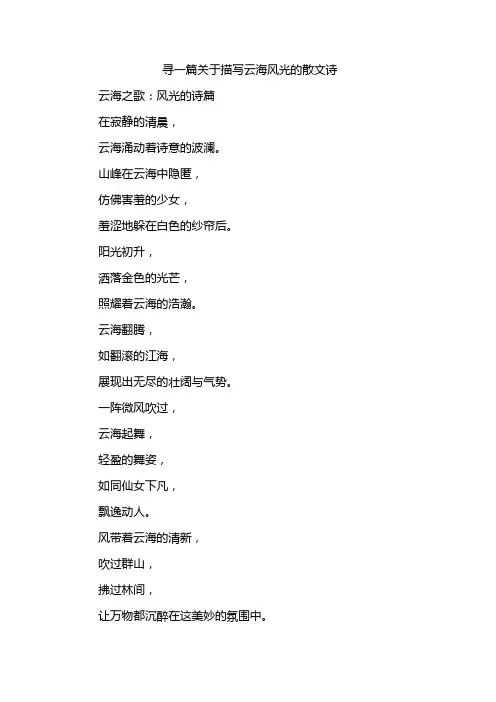 寻一篇关于描写云海风光的散文诗

云海之歌：风光的诗篇

在寂静的清晨，

云海涌动着诗意的波澜。

山峰在云海中隐匿，

仿佛害羞的少女，

羞涩地躲在白色的纱帘后。

阳光初升，

洒落金色的光芒，

照耀着云海的浩瀚。

云海翻腾，

如翻滚的江海，

展现出无尽的壮阔与气势。

一阵微风吹过，

云海起舞，

轻盈的舞姿，

如同仙女下凡，

飘逸动人。

风带着云海的清新，

吹过群山，

拂过林间，

让万物都沉醉在这美妙的氛围中。